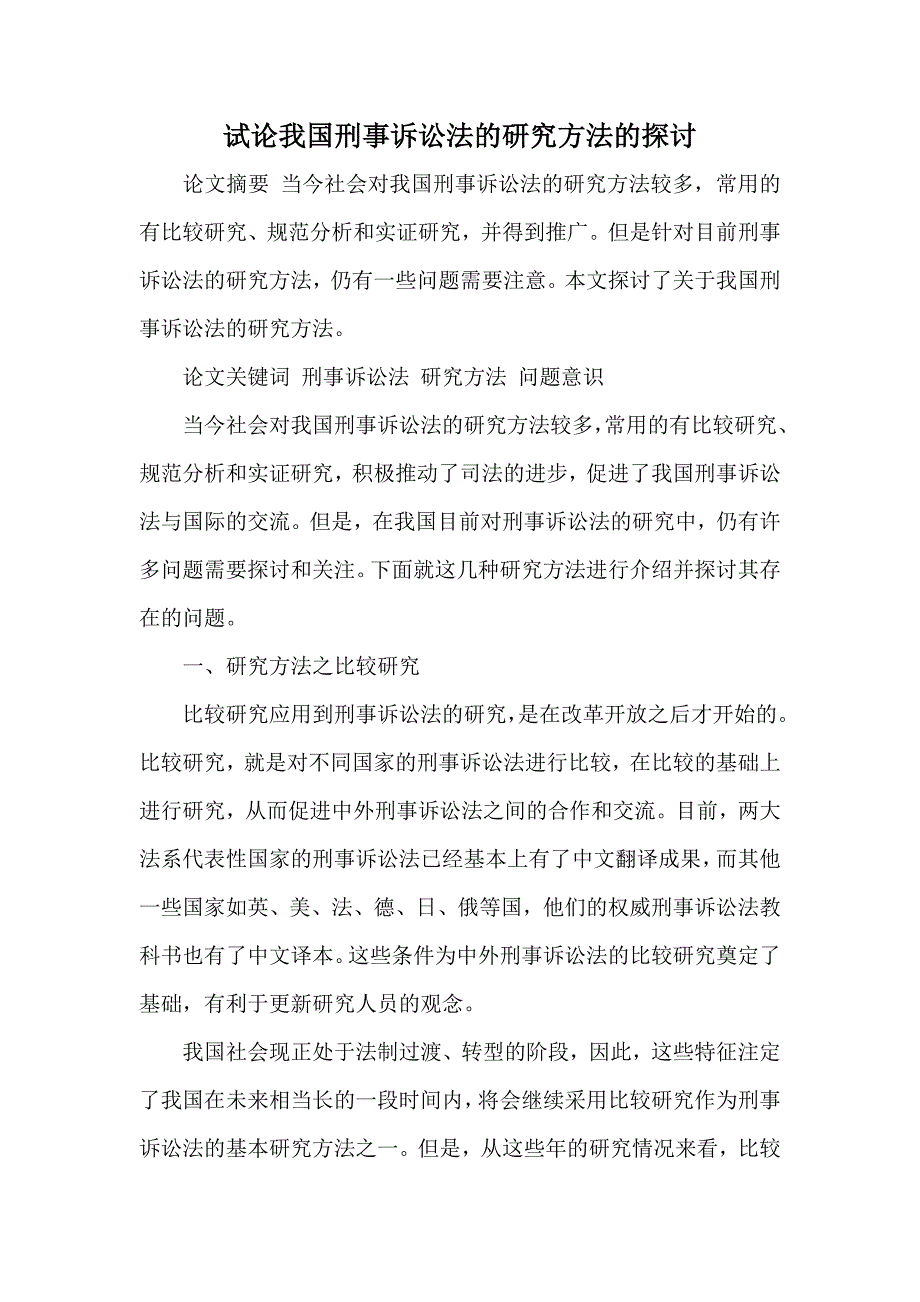 试论我国刑事诉讼法的研究方法的探讨

论文摘要 当今社会对我国刑事诉讼法的研究方法较多，常用的有比较研究、规范分析和实证研究，并得到推广。但是针对目前刑事诉讼法的研究方法，仍有一些问题需要注意。本文探讨了关于我国刑事诉讼法的研究方法。

论文关键词 刑事诉讼法 研究方法 问题意识

当今社会对我国刑事诉讼法的研究方法较多，常用的有比较研究、规范分析和实证研究，积极推动了司法的进步，促进了我国刑事诉讼法与国际的交流。但是，在我国目前对刑事诉讼法的研究中，仍有许多问题需要探讨和关注。下面就这几种研究方法进行介绍并探讨其存在的问题。

一、研究方法之比较研究

比较研究应用到刑事诉讼法的研究，是在改革开放之后才开始的。比较研究，就是对不同国家的刑事诉讼法进行比较，在比较的基础上进行研究，从而促进中外刑事诉讼法之间的合作和交流。目前，两大法系代表性国家的刑事诉讼法已经基本上有了中文翻译成果，而其他一些国家如英、美、法、德、日、俄等国，他们的权威刑事诉讼法教科书也有了中文译本。这些条件为中外刑事诉讼法的比较研究奠定了基础，有利于更新研究人员的观念。

我国社会现正处于法制过渡、转型的阶段，因此，这些特征注定了我国在未来相当长的一段时间内，将会继续采用比较研究作为刑事诉讼法的基本研究方法之一。但是，从这些年的研究情况来看，比较